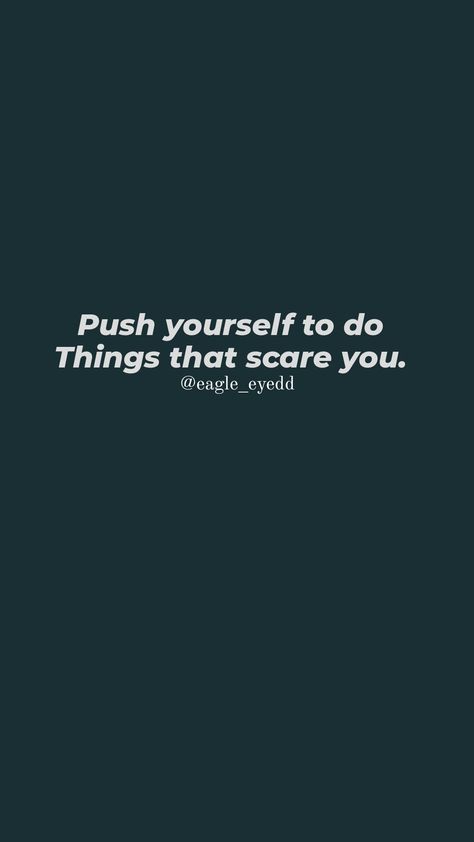 Push yourself to do
Things that scare you.
@eagle_eyedd